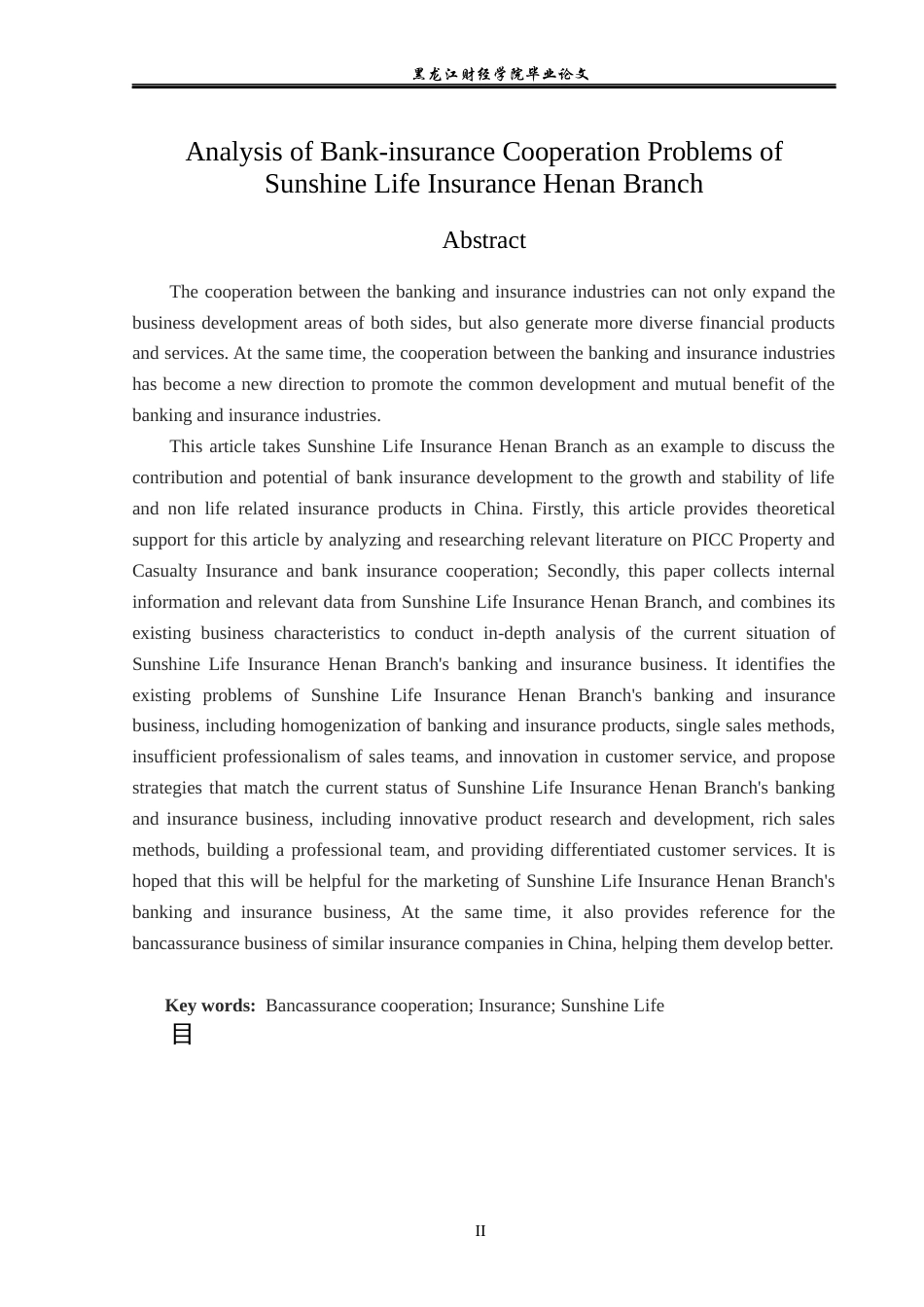 黑龙江财经学院毕业论文

Analysis of Bank-insurance Cooperation Problems of Sunshine Life Insurance Henan Branch

Abstract

The cooperation between the banking and insurance industries can not only expand the business development areas of both sides, but also generate more diverse financial products and services. At the same time, the cooperation between the banking and insurance industries has become a new direction to promote the common development and mutual benefit of the banking and insurance industries.

This article takes Sunshine Life Insurance Henan Branch as an example to discuss the contribution and potential of bank insurance development to the growth and stability of life and non life related insurance products in China. Firstly, this article provides theoretical support for this article by analyzing and researching relevant literature on PICC Property and Casualty Insurance and bank insurance cooperation; Secondly, this paper collects internal information and relevant data from Sunshine Life Insurance Henan Branch, and combines its existing business characteristics to conduct in-depth analysis of the current situation of Sunshine Life Insurance Henan Branch's banking and insurance business. It identifies the existing problems of Sunshine Life Insurance Henan Branch's banking and insurance business, including homogenization of banking and insurance products, single sales methods, insufficient professionalism of sales teams, and innovation in customer service, and propose strategies that match the current status of Sunshine Life Insurance Henan Branch's banking and insurance business, including innovative product research and development, rich sales methods, building a professional team, and providing differentiated customer services. It is hoped that this will be helpful for the marketing of Sunshine Life Insurance Henan Branch's banking and insurance business, At the same time, it also provides reference for the bancassurance business of similar insurance companies in China, helping them develop better.

Key words: Bancassurance cooperation; Insurance; Sunshine Life
目

II